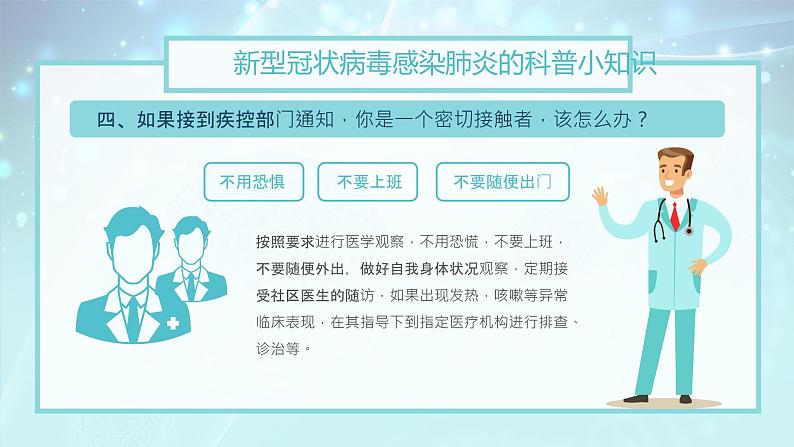 新型冠状病毒感染肺炎的科普小知识

四、如果接到疾控部门通知，你是一个密切接触者，该怎么办？

不用恐惧

不要上班

不要随便出门

按照要求进行医学观察，不用恐慌，不要上班，不要随便外出，做好自我身体状况观察，定期接受社区医生的随访，如果出现发热，咳嗽等异常临床表现，在其指导下到指定医疗机构进行排查、诊治等。